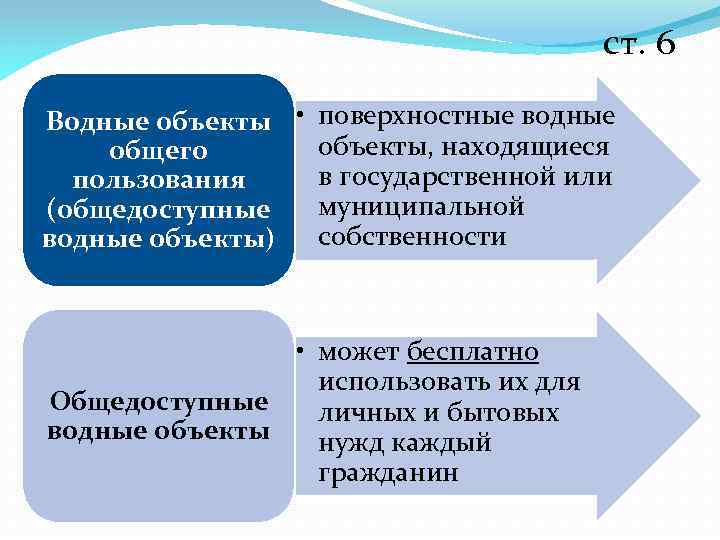 ст. 6

Водные объекты общего пользования (общедоступные водные объекты)

• поверхностные водные объекты, находящиеся в государственной или муниципальной собственности

Общедоступные водные объекты

• может бесплатно использовать их для личных и бытовых нужд каждый гражданин